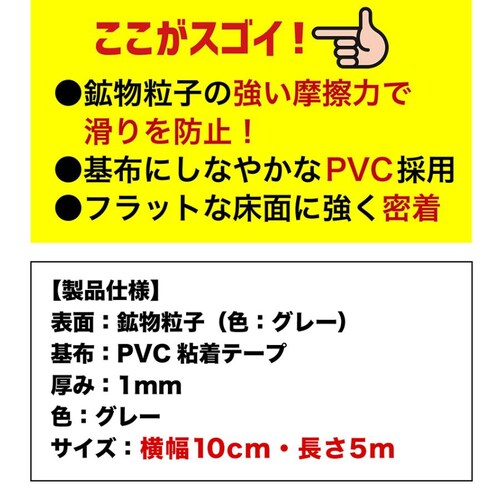 ここがスゴイ！

●鉱物粒子の強い摩擦力で滑りを防止！
●基布にしなやかなPVC採用
●フラットな床面に強く密着

【製品仕様】
表面：鉱物粒子（色：グレー）
基布：PVC 粘着テープ
厚み：1mm
色：グレー
サイズ：横幅10cm・長さ5m